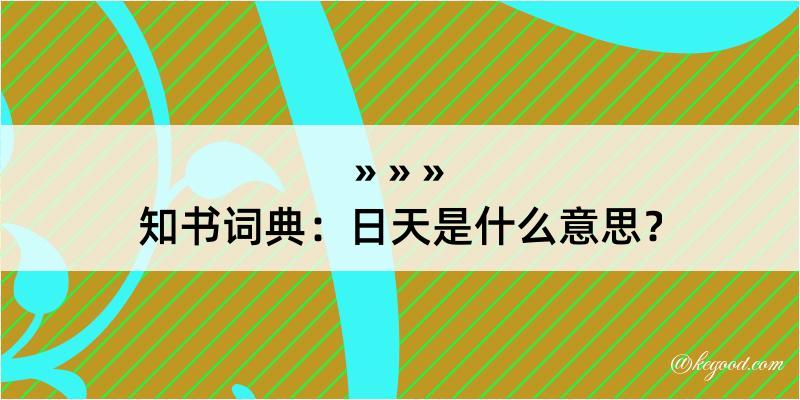 » » »
知书词典：日天是什么意思？

@kegood.com